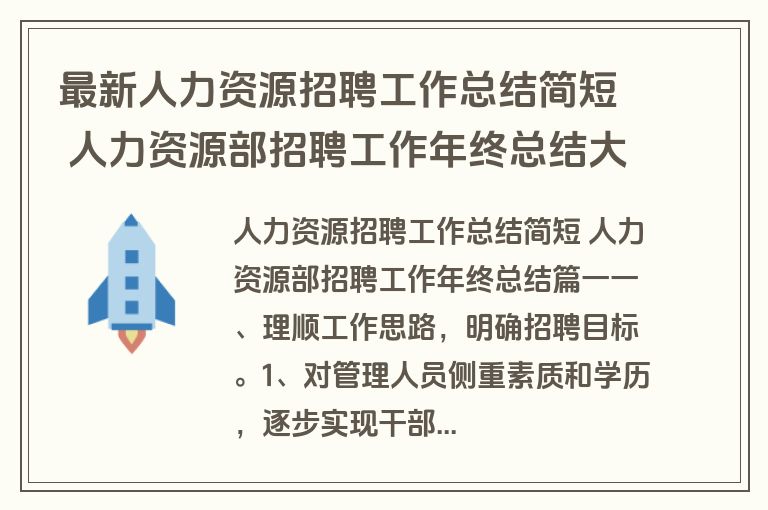 最新人力资源招聘工作总结简短 人力资源部招聘工作年终总结大

人力资源招聘工作总结简短 人力资源部招聘工作年终总结篇一一、理顺工作思路，明确招聘目标。1、对管理人员侧重素质和学历，逐步实现干部...